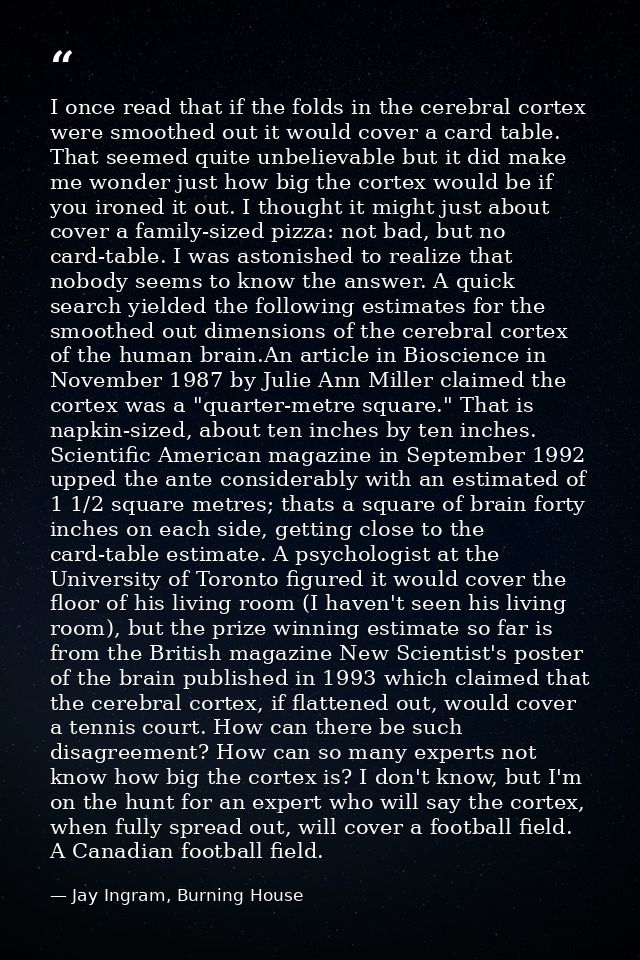 “

I once read that if the folds in the cerebral cortex were smoothed out it would cover a card table. That seemed quite unbelievable but it did make me wonder just how big the cortex would be if you ironed it out. I thought it might just about cover a family-sized pizza: not bad, but no card-table. I was astonished to realize that nobody seems to know the answer. A quick search yielded the following estimates for the smoothed out dimensions of the cerebral cortex of the human brain.An article in Bioscience in November 1987 by Julie Ann Miller claimed the cortex was a "quarter-metre square." That is napkin-sized, about ten inches by ten inches. Scientific American magazine in September 1992 upped the ante considerably with an estimated of 1 1/2 square metres; thats a square of brain forty inches on each side, getting close to the card-table estimate. A psychologist at the University of Toronto figured it would cover the floor of his living room (I haven't seen his living room), but the prize winning estimate so far is from the British magazine New Scientist's poster of the brain published in 1993 which claimed that the cerebral cortex, if flattened out, would cover a tennis court. How can there be such disagreement? How can so many experts not know how big the cortex is? I don't know, but I'm on the hunt for an expert who will say the cortex, when fully spread out, will cover a football field. A Canadian football field.

— Jay Ingram, Burning House